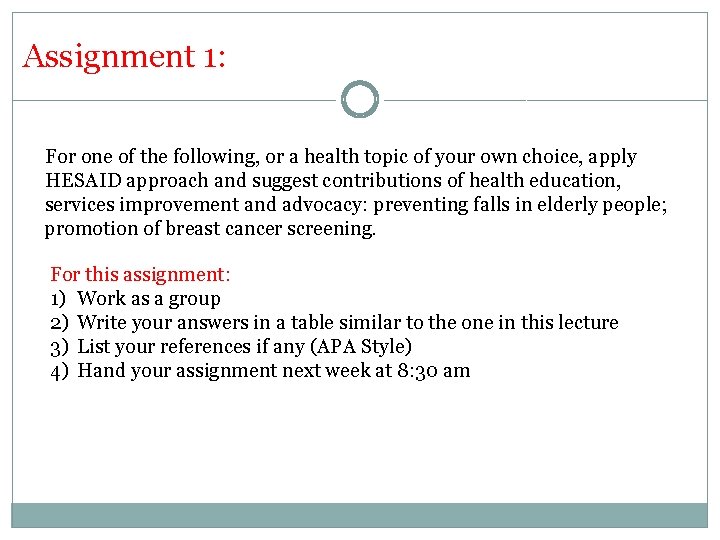 Assignment 1:

For one of the following, or a health topic of your own choice, apply HESAID approach and suggest contributions of health education, services improvement and advocacy: preventing falls in elderly people; promotion of breast cancer screening.

For this assignment:
1) Work as a group
2) Write your answers in a table similar to the one in this lecture
3) List your references if any (APA Style)
4) Hand your assignment next week at 8:30 am